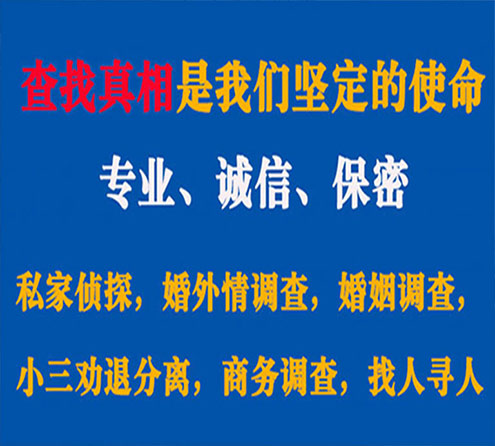 查找真相是我们坚定的使命

专业、诚信、保密

私家侦探，婚外情调查，婚姻调查，

小三劝退分离，商务调查，找人寻人